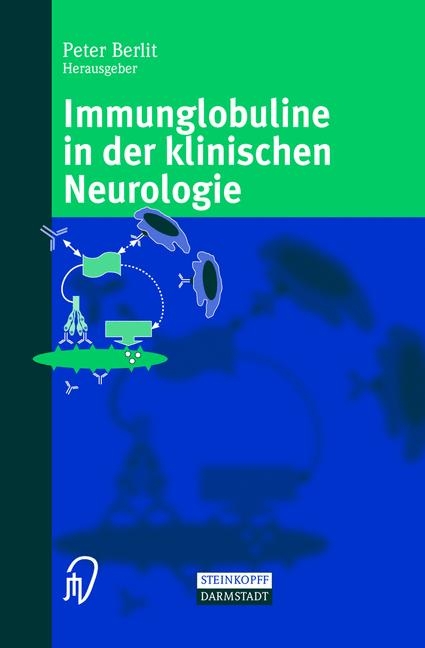 Peter Berlit
Herausgeber

Immunglobuline in der klinischen Neurologie

STEINKOPFF
DARMSTADT